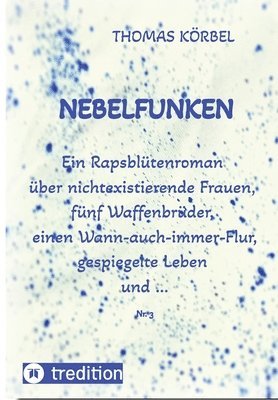 THOMAS KÖRBEL

NEBELFUNKEN

Ein Rapsblütenroman über nichtexistierende Frauen, fünf Waffenbrüder, einen Wann-auch-immer-Flur, gespiegelte Leben und ...

Nr. 3

tredition